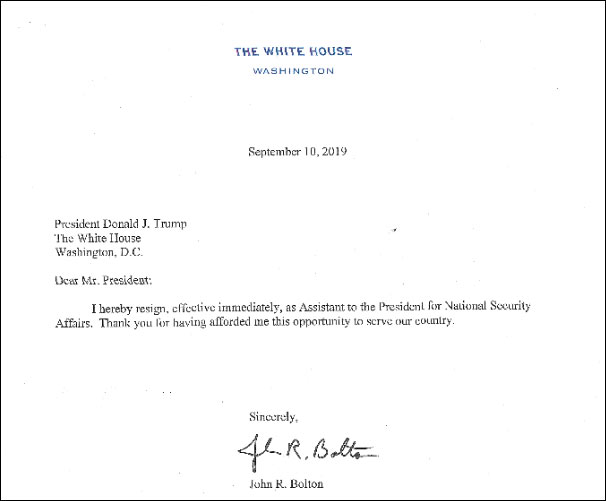 THE WHITE HOUSE
WASHINGTON

September 10, 2019

President Donald J. Trump
The White House
Washington, D.C.

Dear Mr. President:

I hereby resign, effective immediately, as Assistant to the President for National Security Affairs. Thank you for having afforded me this opportunity to serve our country.

Sincerely,

John R. Bolton

John R. Bolton